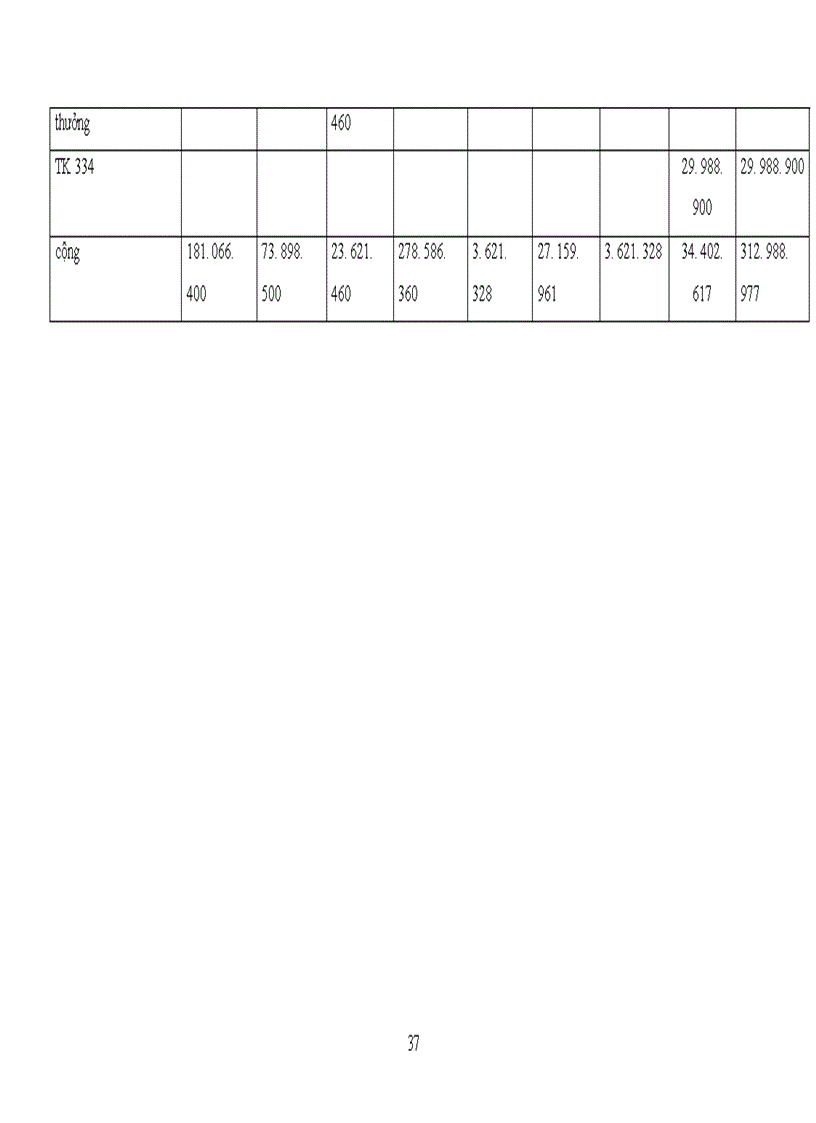 | thưởng | | | 460 | | | | | | |
|---|---|---|---|---|---|---|---|---|---|
| TK 334 | | | | | | | | 29. 988. 900 | 29. 988. 900 |
| cộng | 181. 066. 400 | 73. 898. 500 | 23. 621. 460 | 278. 586. 360 | 3. 621. 328 | 27. 159. 961 | 3. 621. 328 | 34. 402. 617 | 312. 988. 977 |

37